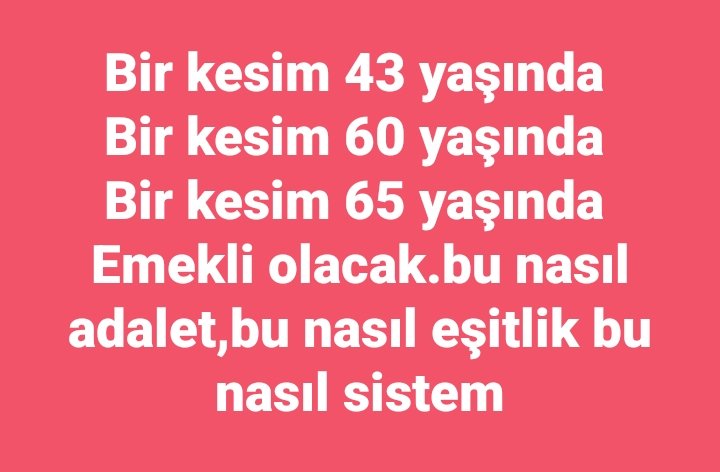 Bir kesim 43 yaşında
Bir kesim 60 yaşında
Bir kesim 65 yaşında
Emekli olacak.bu nasıl adalet,bu nasıl eşitlik bu nasıl sistem